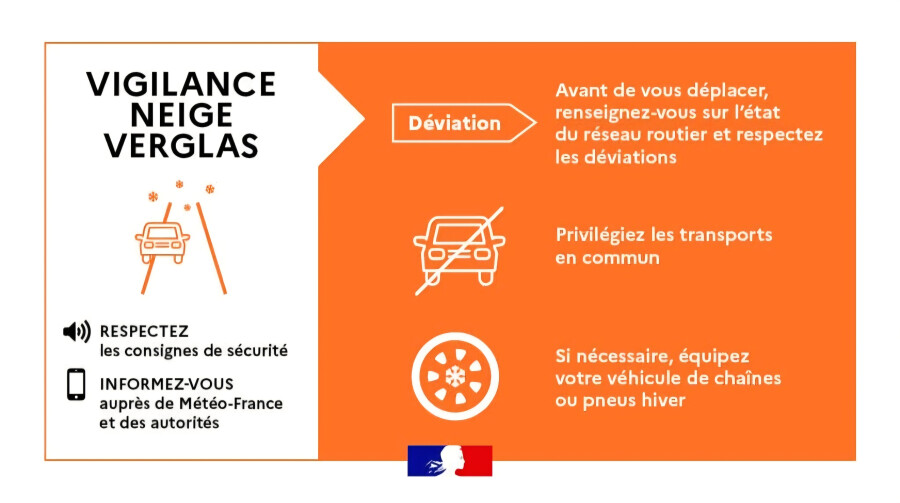 VIGILANCE
NEIGE
VERGLAS

RESPECTEZ
les consignes de sécurité

INFORMEZ-VOUS
auprès de Météo-France
et des autorités

Déviation

Avant de vous déplacer, renseignez-vous sur l'état du réseau routier et respectez les déviations

Privilégiez les transports en commun

Si nécessaire, équipez votre véhicule de chaînes ou pneus hiver